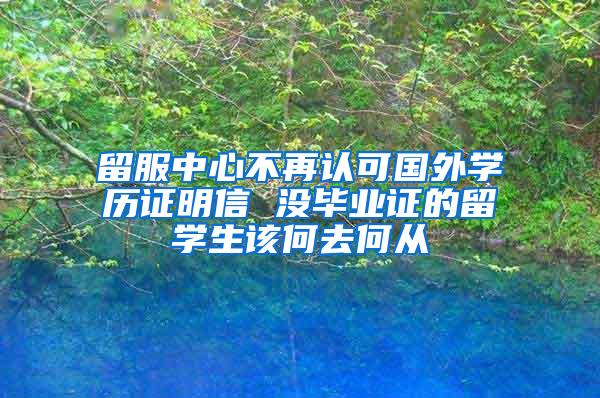 留服中心不再认可国外学历证明信 没毕业证的留学生该何去何从